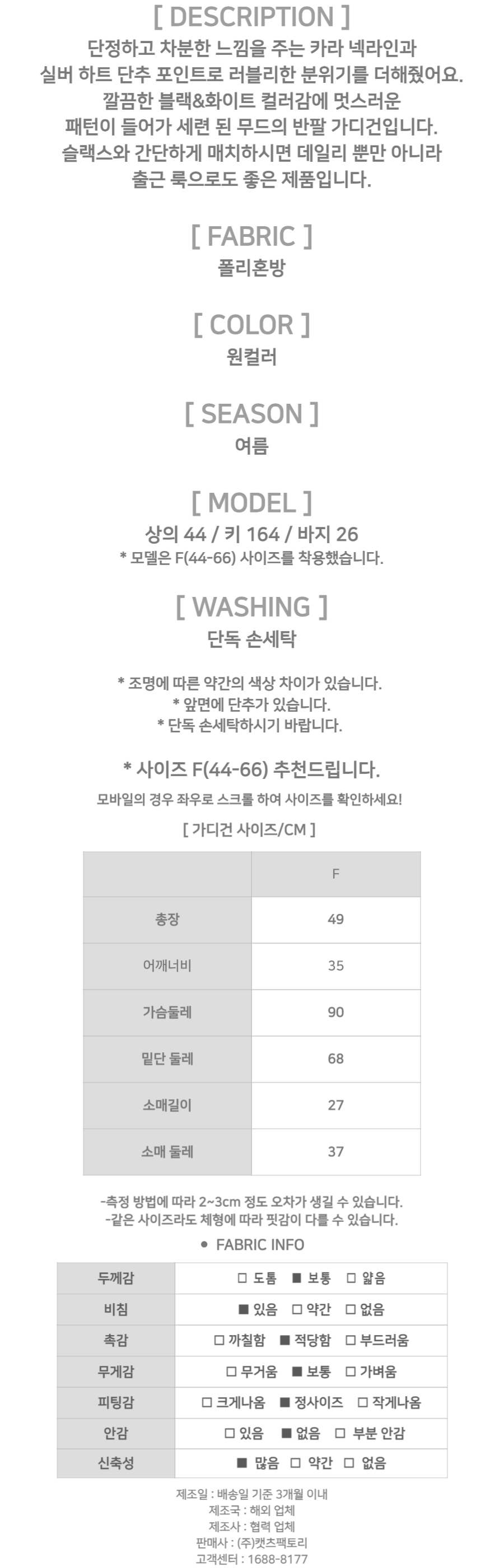 [ DESCRIPTION ]
단정하고 차분한 느낌을 주는 카라 넥라인과 실버 하트 단추 포인트로 러블리한 분위기를 더해줬어요. 깔끔한 블랙&화이트 컬러감에 멋스러운 패턴이 들어가 세련 된 무드의 반팔 가디건입니다. 슬랙스와 간단하게 매치하시면 데일리 뿐만 아니라 출근 룩으로도 좋은 제품입니다.

[ FABRIC ]
폴리혼방

[ COLOR ]
원컬러

[ SEASON ]
여름

[ MODEL ]
상의 44 / 키 164 / 바지 26
* 모델은 F(44-66) 사이즈를 착용했습니다.

[ WASHING ]
단독 손세탁

* 조명에 따른 약간의 색상 차이가 있습니다.
* 앞면에 단추가 있습니다.
* 단독 손세탁하시기 바랍니다.

* 사이즈 F(44-66) 추천드립니다.
모바일의 경우 좌우로 스크롤 하여 사이즈를 확인하세요!

[ 가디건 사이즈/CM ]

| | F |
|---|---|
| 총장 | 49 |
| 어깨너비 | 35 |
| 가슴둘레 | 90 |
| 밑단 둘레 | 68 |
| 소매길이 | 27 |
| 소매 둘레 | 37 |

-측정 방법에 따라 2~3cm 정도 오차가 생길 수 있습니다.
-같은 사이즈라도 체형에 따라 핏감이 다를 수 있습니다.

● FABRIC INFO

| 두께감 | □ 도톰 ■ 보통 □ 얇음 |
|---|---|
| 비침 | ■ 있음 □ 약간 □ 없음 |
| 촉감 | □ 까칠함 ■ 적당함 □ 부드러움 |
| 무게감 | □ 무거움 ■ 보통 □ 가벼움 |
| 피팅감 | □ 크게나옴 ■ 정사이즈 □ 작게나옴 |
| 안감 | □ 있음 ■ 없음 □ 부분 안감 |
| 신축성 | ■ 많음 □ 약간 □ 없음 |

제조일 : 배송일 기준 3개월 이내
제조국 : 해외 업체
제조사 : 협력 업체
판매사 : (주)캣츠팩토리
고객센터 : 1688-8177